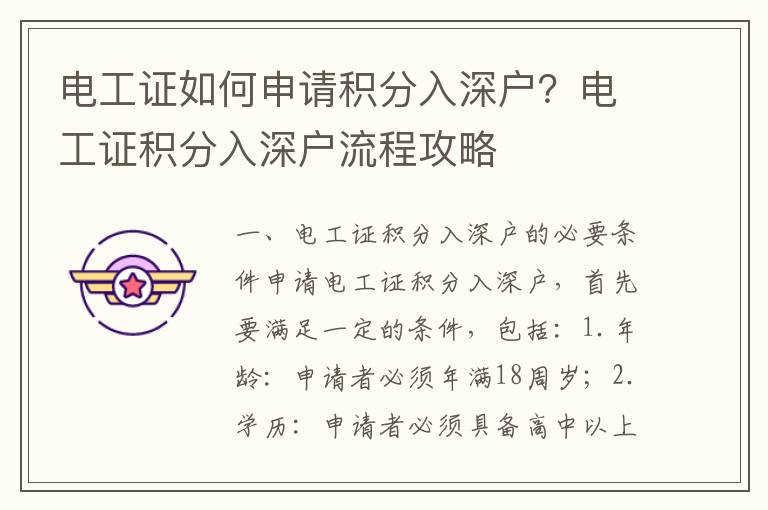 电工证如何申请积分入深户？电工证积分入深户流程攻略

一、电工证积分入深户的必要条件申请电工证积分入深户，首先要满足一定的条件，包括：1. 年龄：申请者必须年满18周岁；2. 学历：申请者必须具备高中以上